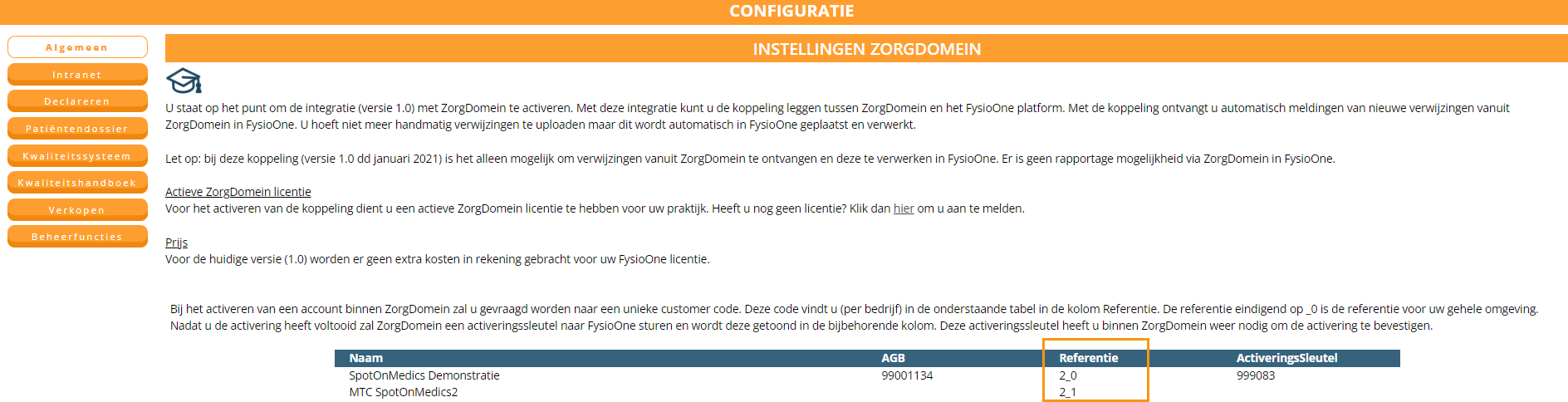 CONFIGURATIE

Algemeen
Intranet
Declareren
Patiëntendossier
Kwaliteitssysteem
Kwaliteitshandboek
Verkopen
Beheerfuncties

INSTELLINGEN ZORGDOMEIN

U staat op het punt om de integratie (versie 1.0) met ZorgDomein te activeren. Met deze integratie kunt u de koppeling leggen tussen ZorgDomein en het FysioOne platform. Met de koppeling ontvangt u automatisch meldingen van nieuwe verwijzingen vanuit ZorgDomein in FysioOne. U hoeft niet meer handmatig verwijzingen te uploaden maar dit wordt automatisch in FysioOne geplaatst en verwerkt.

Let op: bij deze koppeling (versie 1.0 dd januari 2021) is het alleen mogelijk om verwijzingen vanuit ZorgDomein te ontvangen en deze te verwerken in FysioOne. Er is geen rapportage mogelijkheid via ZorgDomein in FysioOne.

Actieve ZorgDomein licentie
Voor het activeren van de koppeling dient u een actieve ZorgDomein licentie te hebben voor uw praktijk. Heeft u nog geen licentie? Klik dan hier om u aan te melden.

Prijs
Voor de huidige versie (1.0) worden er geen extra kosten in rekening gebracht voor uw FysioOne licentie.

Bij het activeren van een account binnen ZorgDomein zal u gevraagd worden naar een unieke customer code. Deze code vindt u (per bedrijf) in de onderstaande tabel in de kolom Referentie. De referentie eindigend op _0 is de referentie voor uw gehele omgeving. Nadat u de activering heeft voltooid zal ZorgDomein een activeringssleutel naar FysioOne sturen en wordt deze getoond in de bijbehorende kolom. Deze activeringssleutel heeft u binnen ZorgDomein weer nodig om de activering te bevestigen.

| Naam | AGB | Referentie | ActiveringsSleutel |
|---|---|---|---|
| SpotOnMedics Demonstratie | 99001134 | 2_0 | 999083 |
| MTC SpotOnMedics2 | | 2_1 | |